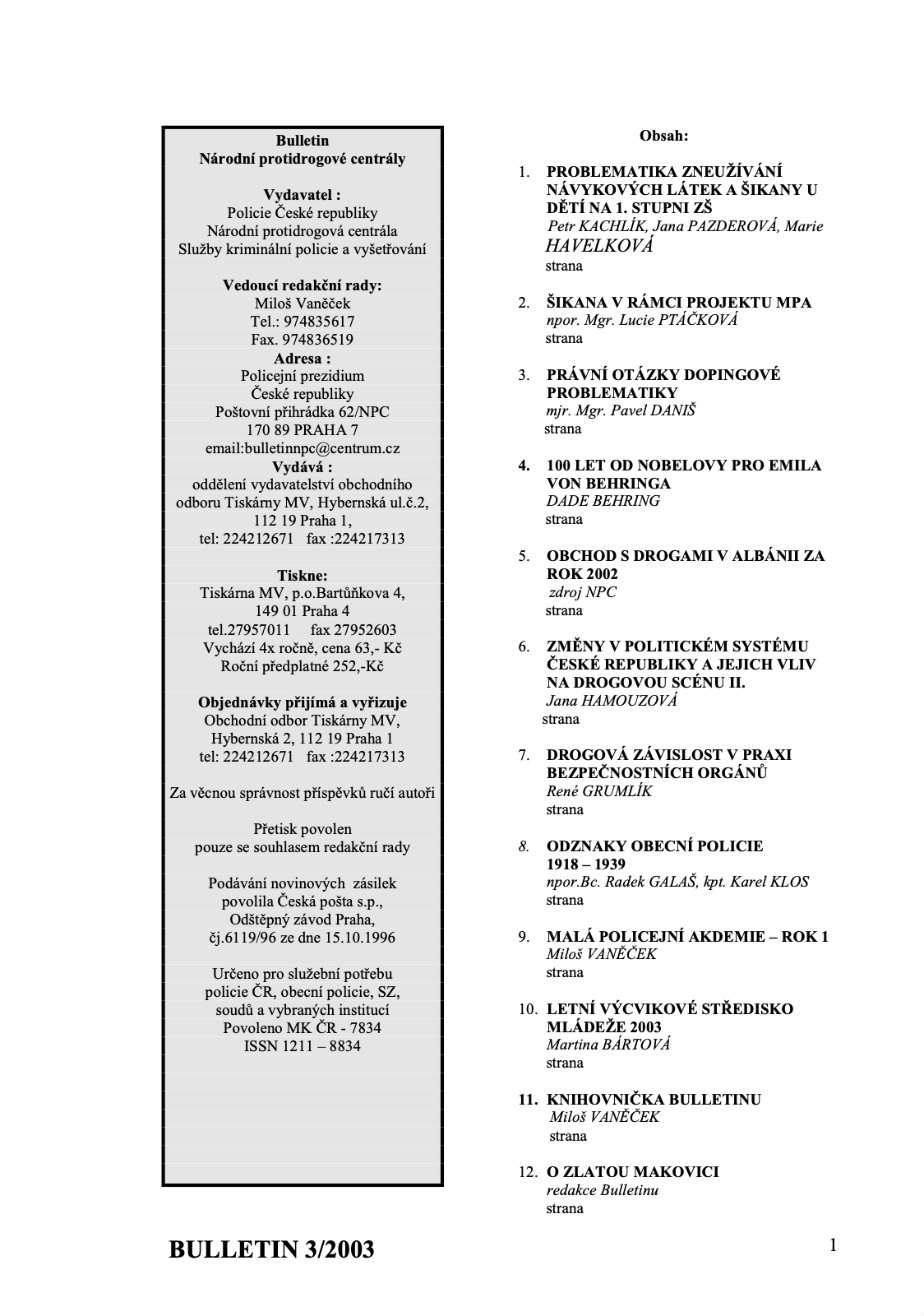 Bulletin
Národní protidrogové centrály

Vydavatel :
Policie České republiky
Národní protidrogová centrála
Služby kriminální policie a vyšetřování

Vedoucí redakční rady:
Miloš Vaněček
Tel.: 974835617
Fax. 974836519
Adresa :
Policejní prezidium
České republiky
Poštovní přihrádka 62/NPC
170 89 PRAHA 7
email:bulletinnpc@centrum.cz
Vydává :
oddělení vydavatelství obchodního odboru Tiskárny MV, Hybernská ul.č.2, 112 19 Praha 1,
tel: 224212671 fax :224217313

Tiskne:
Tiskárna MV, p.o.Bartůňkova 4,
149 01 Praha 4
tel.27957011 fax 27952603
Vychází 4x ročně, cena 63,- Kč
Roční předplatné 252,-Kč

Objednávky přijímá a vyřizuje
Obchodní odbor Tiskárny MV,
Hybernská 2, 112 19 Praha 1
tel: 224212671 fax :224217313

Za věcnou správnost příspěvků ručí autoři

Přetisk povolen
pouze se souhlasem redakční rady

Podávání novinových zásilek povolila Česká pošta s.p., Odštěpný závod Praha, čj.6119/96 ze dne 15.10.1996

Určeno pro služební potřebu policie ČR, obecní policie, SZ, soudů a vybraných institucí
Povoleno MK ČR - 7834
ISSN 1211 – 8834

Obsah:

1. PROBLEMATIKA ZNEUŽÍVÁNÍ NÁVYKOVÝCH LÁTEK A ŠIKANY U DĚTÍ NA 1. STUPNI ZŠ
Petr KACHLÍK, Jana PAZDEROVÁ, Marie HAVELKOVÁ
strana

2. ŠIKANA V RÁMCI PROJEKTU MPA
npor. Mgr. Lucie PTÁČKOVÁ
strana

3. PRÁVNÍ OTÁZKY DOPINGOVÉ PROBLEMATIKY
mjr. Mgr. Pavel DANIŠ
strana

4. 100 LET OD NOBELOVY PRO EMILA VON BEHRINGA
DADE BEHRING
strana

5. OBCHOD S DROGAMI V ALBÁNII ZA ROK 2002
zdroj NPC
strana

6. ZMĚNY V POLITICKÉM SYSTÉMU ČESKÉ REPUBLIKY A JEJICH VLIV NA DROGOVOU SCÉNU II.
Jana HAMOUZOVÁ
strana

7. DROGOVÁ ZÁVISLOST V PRAXI BEZPEČNOSTNÍCH ORGÁNŮ
René GRUMLÍK
strana

8. ODZNAKY OBECNÍ POLICIE 1918 – 1939
npor.Bc. Radek GALAŠ, kpt. Karel KLOS
strana

9. MALÁ POLICEJNÍ AKDEMIE – ROK 1
Miloš VANĚČEK
strana

10. LETNÍ VÝCVIKOVÉ STŘEDISKO MLÁDEŽE 2003
Martina BÁRTOVÁ
strana

11. KNIHOVNIČKA BULLETINU
Miloš VANĚČEK
strana

12. O ZLATOU MAKOVICI
redakce Bulletinu
strana

BULLETIN 3/2003

1